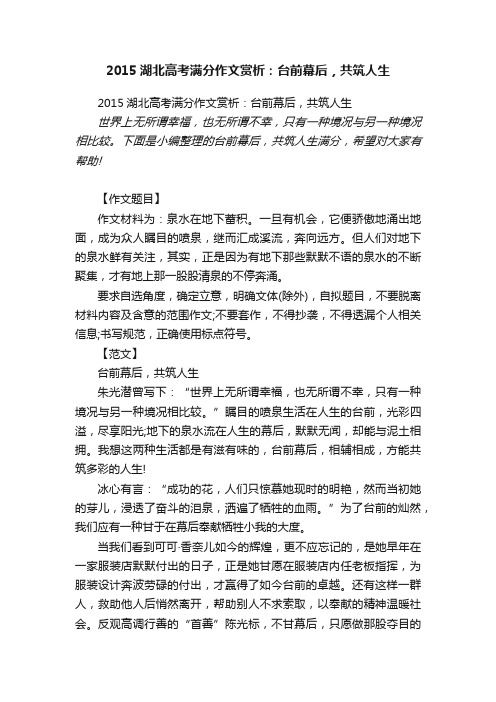 2015 湖北高考满分作文赏析：台前幕后，共筑人生

2015 湖北高考满分作文赏析：台前幕后，共筑人生

世界上无所谓幸福，也无所谓不幸，只有一种境况与另一种境况相比较。下面是小编整理的台前幕后，共筑人生满分，希望对大家有帮助!

【作文题目】

作文材料为：泉水在地下蓄积。一旦有机会，它便骄傲地涌出地面，成为众人瞩目的喷泉，继而汇成溪流，奔向远方。但人们对地下的泉水鲜有关注，其实，正是因为有地下那些默默不语的泉水的不断聚集，才有地上那一股股清泉的不停奔涌。

要求自选角度，确定立意，明确文体(除外)，自拟题目，不要脱离材料内容及含意的范围作文;不要套作，不得抄袭，不得透漏个人相关信息;书写规范，正确使用标点符号。

【范文】

台前幕后，共筑人生

朱光潜曾写下：“世界上无所谓幸福，也无所谓不幸，只有一种境况与另一种境况相比较。”瞩目的喷泉生活在人生的台前，光彩四溢，尽享阳光;地下的泉水流在人生的幕后，默默无闻，却能与泥土相拥。我想这两种生活都是有滋有味的，台前幕后，相辅相成，方能共筑多彩的人生!

冰心有言：“成功的花，人们只惊慕她现时的明艳，然而当初她的芽儿，浸透了奋斗的泪泉，洒遍了牺牲的血雨。”为了台前的灿然，我们应有一种甘于在幕后奉献牺牲小我的大度。

当我们看到可可·香奈儿如今的辉煌，更不应忘记的，是她早年在一家服装店默默付出的日子，正是她甘愿在服装店内任老板指挥，为服装设计奔波劳碌的付出，才赢得了如今台前的卓越。还有这样一群人，救助他人后悄然离开，帮助别人不求索取，以奉献的精神温暖社会。反观高调行善的“首善”陈光标，不甘幕后，只愿做那股夺目的